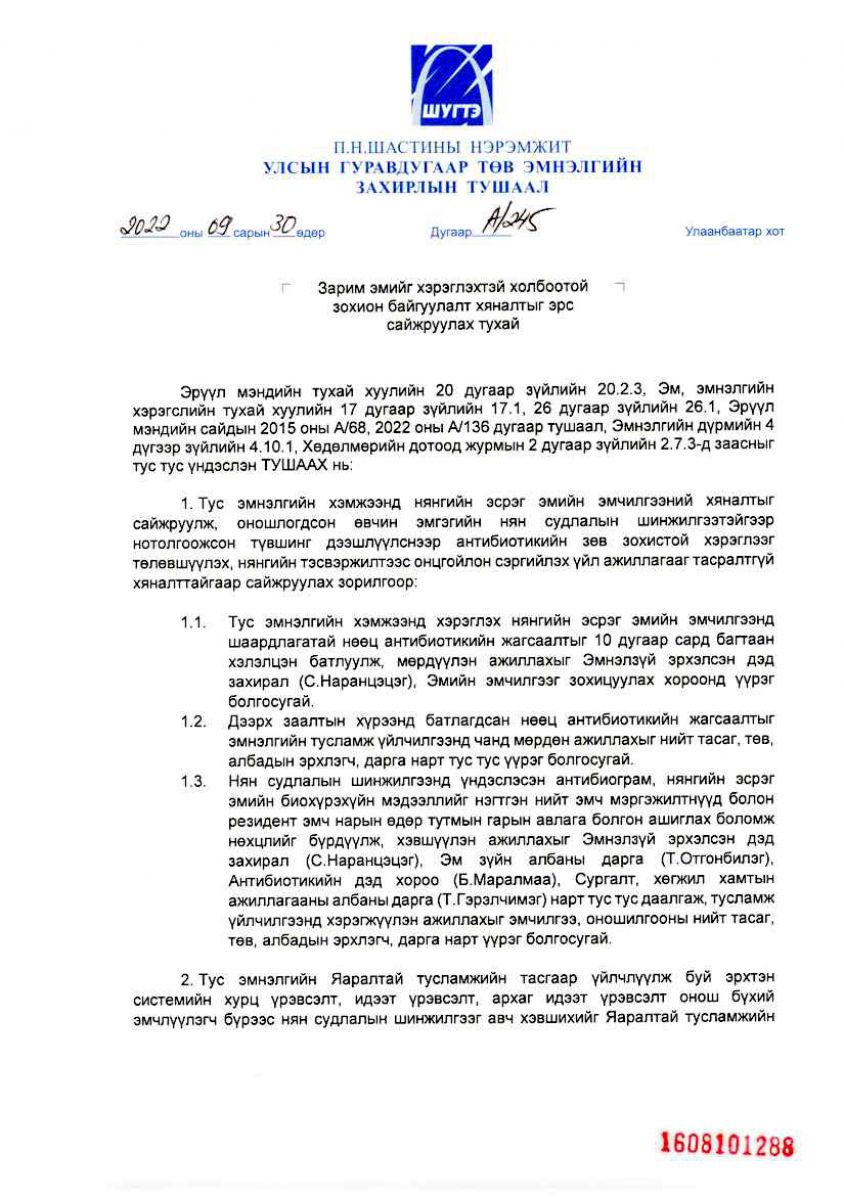 ШУГТЭ

П.Н.ШАСТИНЫ НЭРЭМЖИТ
УЛСЫН ГУРАВДУГААР ТӨВ ЭМНЭЛГИЙН
ЗАХИРЛЫН ТУШААЛ

2022 оны 09 сарын 30 өдөр Дугаар А/245 Улаанбаатар хот

Зарим эмийг хэрэглэхтэй холбоотой зохион байгуулалт хяналтыг эрс сайжруулах тухай

Эрүүл мэндийн тухай хуулийн 20 дугаар зүйлийн 20.2.3, Эм, эмнэлгийн хэрэгслийн тухай хуулийн 17 дугаар зүйлийн 17.1, 26 дугаар зүйлийн 26.1, Эрүүл мэндийн сайдын 2015 оны А/68, 2022 оны А/136 дугаар тушаал, Эмнэлгийн дүрмийн 4 дүгээр зүйлийн 4.10.1, Хөдөлмөрийн дотоод журмын 2 дугаар зүйлийн 2.7.3-д заасныг тус тус үндэслэн ТУШААХ нь:

1. Тус эмнэлгийн хэмжээнд нянгийн эсрэг эмийн эмчилгээний хяналтыг сайжруулж, оношлогдсон өвчин эмгэгийн нян судлалын шинжилгээтэйгээр нотолгоожсон түвшинг дээшлүүлснээр антибиотикийн зөв зохистой хэрэглээг төлөвшүүлэх, нянгийн тэсвэржилтээс онцгойлон сэргийлэх үйл ажиллагааг тасралтгүй хяналттайгаар сайжруулах зорилгоор:

1.1. Тус эмнэлгийн хэмжээнд хэрэглэх нянгийн эсрэг эмийн эмчилгээнд шаардлагатай нөөц антибиотикийн жагсаалтыг 10 дугаар сард багтаан хэлэлцэн батлуулж, мөрдүүлэн ажиллахыг Эмнэлзүй эрхэлсэн дэд захирал (С.Наранцэцэг), Эмийн эмчилгээг зохицуулах хороонд үүрэг болгосугай.
1.2. Дээрх заалтын хүрээнд батлагдсан нөөц антибиотикийн жагсаалтыг эмнэлгийн тусламж үйлчилгээнд чанд мөрдөн ажиллахыг нийт тасаг, төв, албадын эрхлэгч, дарга нарт тус тус үүрэг болгосугай.
1.3. Нян судлалын шинжилгээнд үндэслэсэн антибиограм, нянгийн эсрэг эмийн биохүрэхүйн мэдээллийг нэгтгэн нийт эмч мэргэжилтнүүд болон резидент эмч нарын өдөр тутмын гарын авлага болгон ашиглах боломж нөхцлийг бүрдүүлж, хэвшүүлэн ажиллахыг Эмнэлзүй эрхэлсэн дэд захирал (С.Наранцэцэг), Эм зүйн албаны дарга (Т.Отгонбилэг), Антибиотикийн дэд хороо (Б.Маралмаа), Сургалт, хөгжил хамтын ажиллагааны албаны дарга (Т.Гэрэлчимэг) нарт тус тус даалгаж, тусламж үйлчилгээнд хэрэгжүүлэн ажиллахыг эмчилгээ, оношилгооны нийт тасаг, төв, албадын эрхлэгч, дарга нарт үүрэг болгосугай.

2. Тус эмнэлгийн Яаралтай тусламжийн тасгаар үйлчлүүлж буй эрхтэн системийн хурц үрэвсэлт, идээт үрэвсэлт, архаг идээт үрэвсэлт онош бүхий эмчлүүлэгч бүрээс нян судлалын шинжилгээг авч хэвшихийг Яаралтай тусламжийн

1608101288